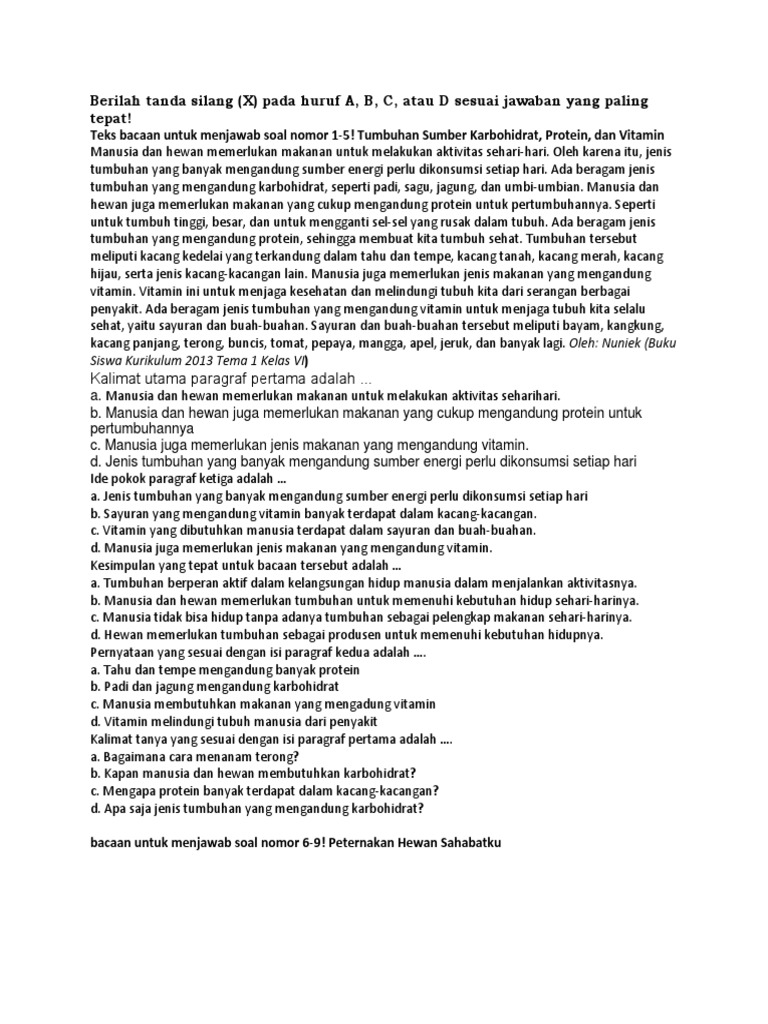 Berilah tanda silang (X) pada huruf A, B, C, atau D sesuai jawaban yang paling tepat!

Teks bacaan untuk menjawab soal nomor 1-5! Tumbuhan Sumber Karbohidrat, Protein, dan Vitamin
Manusia dan hewan memerlukan makanan untuk melakukan aktivitas sehari-hari. Oleh karena itu, jenis tumbuhan yang banyak mengandung sumber energi perlu dikonsumsi setiap hari. Ada beragam jenis tumbuhan yang mengandung karbohidrat, seperti padi, sagu, jagung, dan umbi-umbian. Manusia dan hewan juga memerlukan makanan yang cukup mengandung protein untuk pertumbuhannya. Seperti untuk tumbuh tinggi, besar, dan untuk mengganti sel-sel yang rusak dalam tubuh. Ada beragam jenis tumbuhan yang mengandung protein, sehingga membuat kita tumbuh sehat. Tumbuhan tersebut meliputi kacang kedelai yang terkandung dalam tahu dan tempe, kacang tanah, kacang merah, kacang hijau, serta jenis kacang-kacangan lain. Manusia juga memerlukan jenis makanan yang mengandung vitamin. Vitamin ini untuk menjaga kesehatan dan melindungi tubuh kita dari serangan berbagai penyakit. Ada beragam jenis tumbuhan yang mengandung vitamin untuk menjaga tubuh kita selalu sehat, yaitu sayuran dan buah-buahan. Sayuran dan buah-buahan tersebut meliputi bayam, kangkung, kacang panjang, terong, buncis, tomat, pepaya, mangga, apel, jeruk, dan banyak lagi. Oleh: Nuniek (Buku Siswa Kurikulum 2013 Tema 1 Kelas VI)

Kalimat utama paragraf pertama adalah ...
a. Manusia dan hewan memerlukan makanan untuk melakukan aktivitas seharihari.
b. Manusia dan hewan juga memerlukan makanan yang cukup mengandung protein untuk pertumbuhannya
c. Manusia juga memerlukan jenis makanan yang mengandung vitamin.
d. Jenis tumbuhan yang banyak mengandung sumber energi perlu dikonsumsi setiap hari
Ide pokok paragraf ketiga adalah ...
a. Jenis tumbuhan yang banyak mengandung sumber energi perlu dikonsumsi setiap hari
b. Sayuran yang mengandung vitamin banyak terdapat dalam kacang-kacangan.
c. Vitamin yang dibutuhkan manusia terdapat dalam sayuran dan buah-buahan.
d. Manusia juga memerlukan jenis makanan yang mengandung vitamin.
Kesimpulan yang tepat untuk bacaan tersebut adalah ...
a. Tumbuhan berperan aktif dalam kelangsungan hidup manusia dalam menjalankan aktivitasnya.
b. Manusia dan hewan memerlukan tumbuhan untuk memenuhi kebutuhan hidup sehari-harinya.
c. Manusia tidak bisa hidup tanpa adanya tumbuhan sebagai pelengkap makanan sehari-harinya.
d. Hewan memerlukan tumbuhan sebagai produsen untuk memenuhi kebutuhan hidupnya.
Pernyataan yang sesuai dengan isi paragraf kedua adalah ....
a. Tahu dan tempe mengandung banyak protein
b. Padi dan jagung mengandung karbohidrat
c. Manusia membutuhkan makanan yang mengadung vitamin
d. Vitamin melindungi tubuh manusia dari penyakit
Kalimat tanya yang sesuai dengan isi paragraf pertama adalah ....
a. Bagaimana cara menanam terong?
b. Kapan manusia dan hewan membutuhkan karbohidrat?
c. Mengapa protein banyak terdapat dalam kacang-kacangan?
d. Apa saja jenis tumbuhan yang mengandung karbohidrat?

bacaan untuk menjawab soal nomor 6-9! Peternakan Hewan Sahabatku